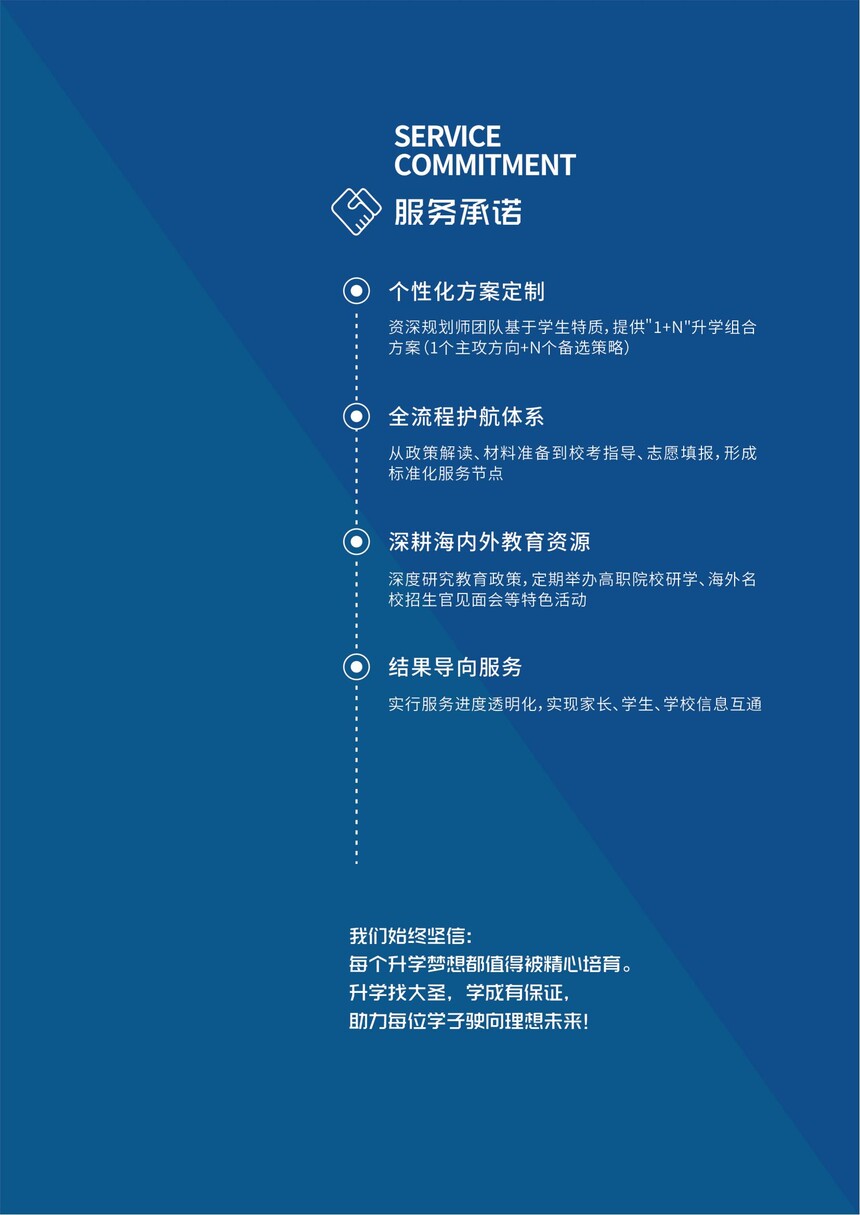 SERVICE
COMMITMENT

服务承诺

个性化方案定制

资深规划师团队基于学生特质，提供"1+N"升学组合方案（1个主攻方向+N个备选策略）

全流程护航体系

从政策解读、材料准备到校考指导、志愿填报，形成标准化服务节点

深耕海内外教育资源

深度研究教育政策，定期举办高职院校研学、海外名校招生官见面会等特色活动

结果导向服务

实行服务进度透明化，实现家长、学生、学校信息互通

我们始终坚信：
每个升学梦想都值得被精心培育。
升学找大圣，学成有保证，
助力每位学子驶向理想未来！